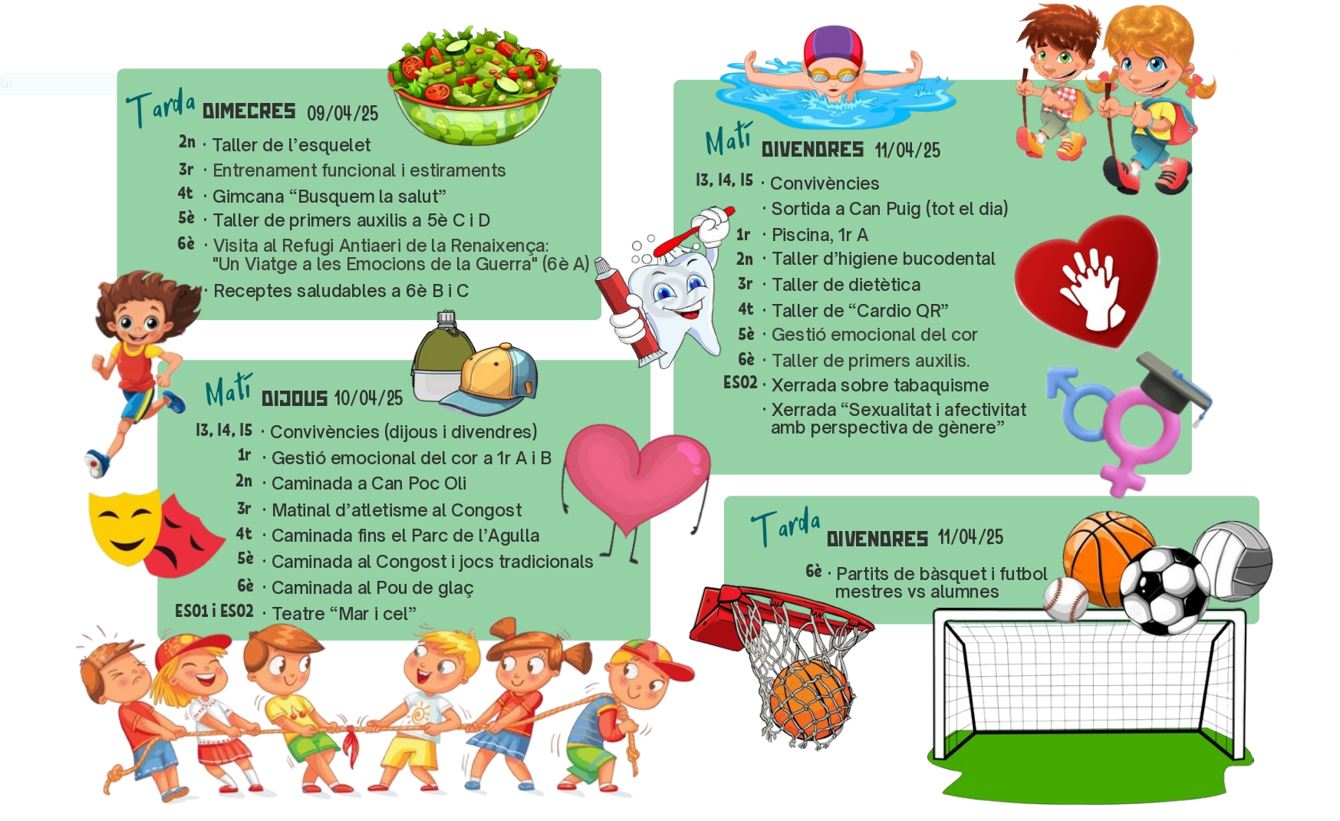 Tarda DIMECRES 09/04/25
2n · Taller de l'esquelet
3r · Entrenament funcional i estiraments
4t · Gimcana "Busquem la salut"
5è · Taller de primers auxilis a 5è C i D
6è · Visita al Refugi Antiaeri de la Renaixença: "Un Viatge a les Emocions de la Guerra" (6è A)
· Receptes saludables a 6è B i C

Matí DIJOUS 10/04/25
I3, I4, I5 · Convivències (dijous i divendres)
1r · Gestió emocional del cor a 1r A i B
2n · Caminada a Can Poc Oli
3r · Matinal d'atletisme al Congost
4t · Caminada fins el Parc de l'Agulla
5è · Caminada al Congost i jocs tradicionals
6è · Caminada al Pou de glaç
ESO1 i ESO2 · Teatre "Mar i cel"

Matí DIVENDRES 11/04/25
I3, I4, I5 · Convivències
· Sortida a Can Puig (tot el dia)
1r · Piscina, 1r A
2n · Taller d'higiene bucodental
3r · Taller de dietètica
4t · Taller de "Cardio QR"
5è · Gestió emocional del cor
6è · Taller de primers auxilis.
ESO2 · Xerrada sobre tabaquisme
· Xerrada "Sexualitat i afectivitat amb perspectiva de gènere"

Tarda DIVENDRES 11/04/25
6è · Partits de bàsquet i futbol mestres vs alumnes